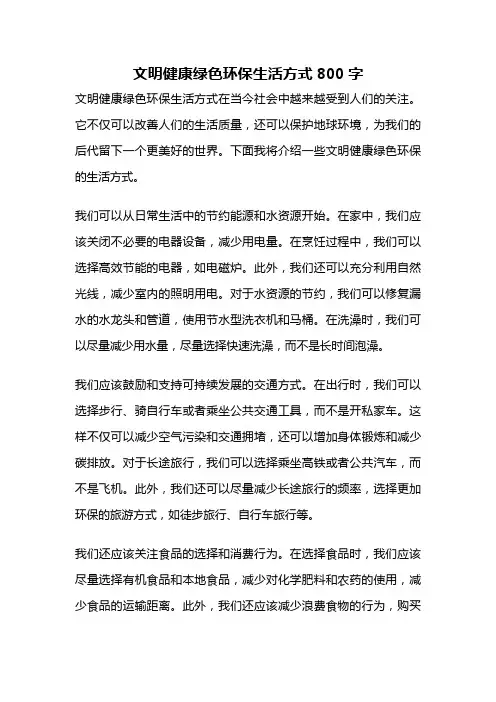 文明健康绿色环保生活方式 800 字

文明健康绿色环保生活方式在当今社会中越来越受到人们的关注。它不仅可以改善人们的生活质量，还可以保护地球环境，为我们的后代留下一个更美好的世界。下面我将介绍一些文明健康绿色环保的生活方式。

我们可以从日常生活中的节约能源和水资源开始。在家中，我们应该关闭不必要的电器设备，减少用电量。在烹饪过程中，我们可以选择高效节能的电器，如电磁炉。此外，我们还可以充分利用自然光线，减少室内的照明用电。对于水资源的节约，我们可以修复漏水的水龙头和管道，使用节水型洗衣机和马桶。在洗澡时，我们可以尽量减少用水量，尽量选择快速洗澡，而不是长时间泡澡。

我们应该鼓励和支持可持续发展的交通方式。在出行时，我们可以选择步行、骑自行车或者乘坐公共交通工具，而不是开私家车。这样不仅可以减少空气污染和交通拥堵，还可以增加身体锻炼和减少碳排放。对于长途旅行，我们可以选择乘坐高铁或者公共汽车，而不是飞机。此外，我们还可以尽量减少长途旅行的频率，选择更加环保的旅游方式，如徒步旅行、自行车旅行等。

我们还应该关注食品的选择和消费行为。在选择食品时，我们应该尽量选择有机食品和本地食品，减少对化学肥料和农药的使用，减少食品的运输距离。此外，我们还应该减少浪费食物的行为，购买